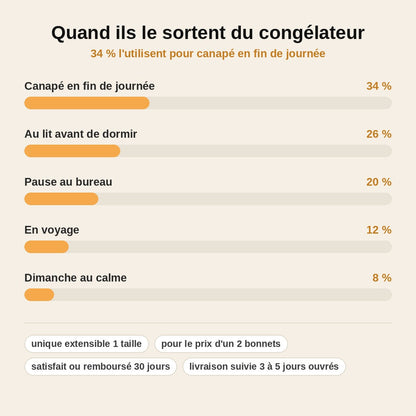 Quand ils le sortent du congélateur
34 % l'utilisent pour canapé en fin de journée

Canapé en fin de journée
34 %

Au lit avant de dormir
26 %

Pause au bureau
20 %

En voyage
12 %

Dimanche au calme
8 %

unique extensible 1 taille
pour le prix d'un 2 bonnets
satisfait ou remboursé 30 jours
livraison suivie 3 à 5 jours ouvrés